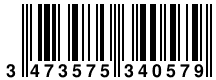 3 473575 340579